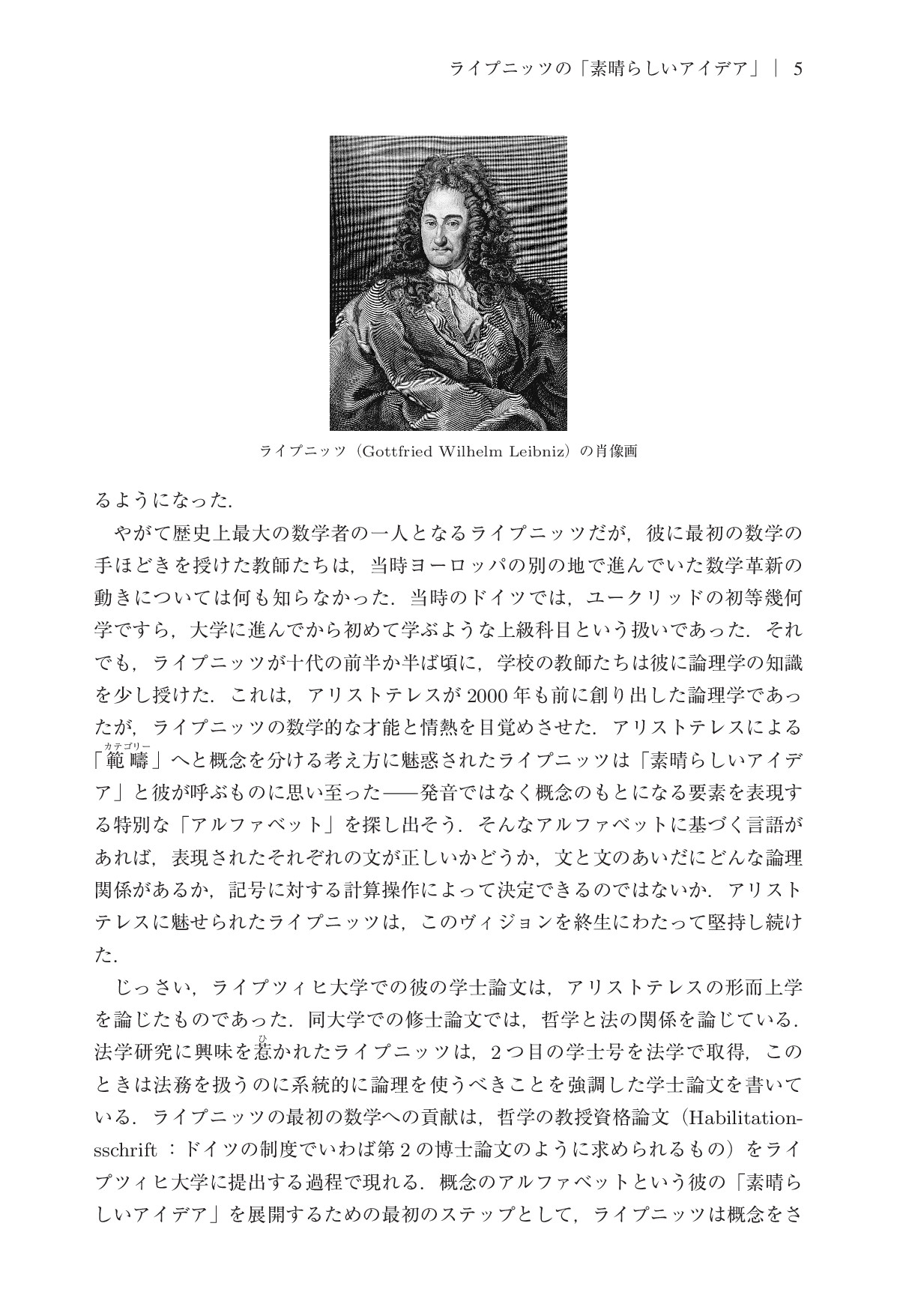 ライプニッツの「素晴らしいアイデア」｜ 5

ライプニッツ（Gottfried Wilhelm Leibniz）の肖像画

るようになった．

やがて歴史上最大の数学者の一人となるライプニッツだが，彼に最初の数学の手ほどきを授けた教師たちは，当時ヨーロッパの別の地で進んでいた数学革新の動きについては何も知らなかった．当時のドイツでは，ユークリッドの初等幾何学ですら，大学に進んでから初めて学ぶような上級科目という扱いであった．それでも，ライプニッツが十代の前半か半ば頃に，学校の教師たちは彼に論理学の知識を少し授けた．これは，アリストテレスが2000年も前に創り出した論理学であったが，ライプニッツの数学的な才能と情熱を目覚めさせた．アリストテレスによる「範疇（カテゴリー）」へと概念を分ける考え方に魅惑されたライプニッツは「素晴らしいアイデア」と彼が呼ぶものに思い至った——発音ではなく概念のもとになる要素を表現する特別な「アルファベット」を探し出そう．そんなアルファベットに基づく言語があれば，表現されたそれぞれの文が正しいかどうか，文と文のあいだにどんな論理関係があるか，記号に対する計算操作によって決定できるのではないか．アリストテレスに魅せられたライプニッツは，このヴィジョンを終生にわたって堅持し続けた．

じっさい，ライプツィヒ大学での彼の学士論文は，アリストテレスの形而上学を論じたものであった．同大学での修士論文では，哲学と法の関係を論じている．法学研究に興味を惹（ひ）かれたライプニッツは，2つ目の学士号を法学で取得，このときは法務を扱うのに系統的に論理を使うべきことを強調した学士論文を書いている．ライプニッツの最初の数学への貢献は，哲学の教授資格論文（Habilitationsschrift：ドイツの制度でいわば第2の博士論文のように求められるもの）をライプツィヒ大学に提出する過程で現れる．概念のアルファベットという彼の「素晴らしいアイデア」を展開するための最初のステップとして，ライプニッツは概念をさ